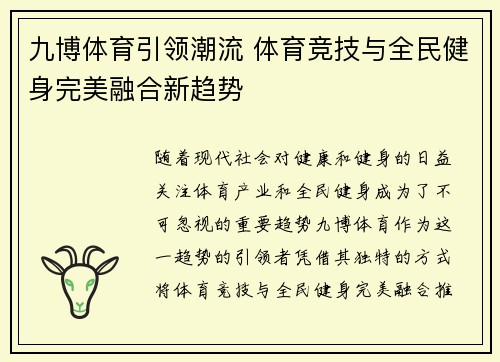 九博体育引领潮流 体育竞技与全民健身完美融合新趋势

随着现代社会对健康和健身的日益关注体育产业和全民健身成为了不可忽视的重要趋势九博体育作为这一趋势的引领者凭借其独特的方式将体育竞技与全民健身完美融合推